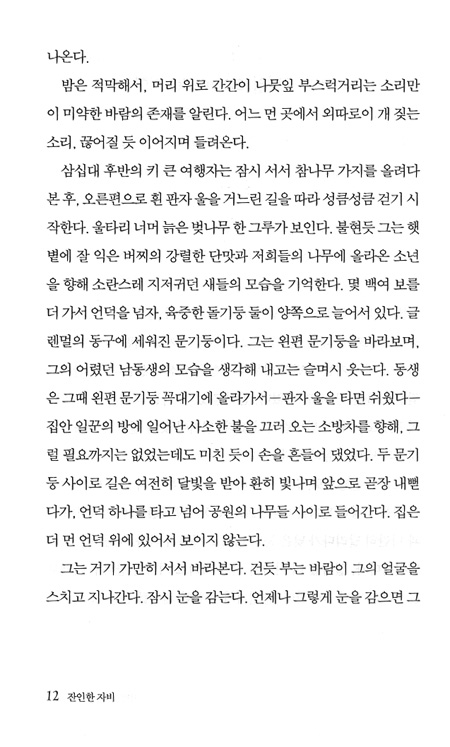 나온다.

밤은 적막해서, 머리 위로 간간이 나뭇잎 부스럭거리는 소리만이 미약한 바람의 존재를 알린다. 어느 먼 곳에서 외따로이 개 짖는 소리, 끊어질 듯 이어지며 들려온다.

삼십대 후반의 키 큰 여행자는 잠시 서서 참나무 가지를 올려다본 후, 오른편으로 흰 판자 울을 거느린 길을 따라 성큼성큼 걷기 시작한다. 울타리 너머 늙은 벚나무 한 그루가 보인다. 불현듯 그는 햇볕에 잘 익은 버찌의 강렬한 단맛과 저희들의 나무에 올라온 소년을 향해 소란스레 지저귀던 새들의 모습을 기억한다. 몇 백여 보를 더 가서 언덕을 넘자, 육중한 돌기둥 둘이 양쪽으로 늘어서 있다. 글렌멀의 동구에 세워진 문기둥이다. 그는 왼편 문기둥을 바라보며, 그의 어렸던 남동생의 모습을 생각해 내고는 슬며시 웃는다. 동생은 그때 왼편 문기둥 꼭대기에 올라가서—판자 울을 타면 쉬웠다—집안 일꾼의 방에 일어난 사소한 불을 끄러 오는 소방차를 향해, 그럴 필요까지는 없었는데도 미친 듯이 손을 흔들어 댔었다. 두 문기둥 사이로 길은 여전히 달빛을 받아 환히 빛나며 앞으로 곧장 내뻗다가, 언덕 하나를 타고 넘어 공원의 나무들 사이로 들어간다. 집은 더 먼 언덕 위에 있어서 보이지 않는다.

그는 거기 가만히 서서 바라본다. 건듯 부는 바람이 그의 얼굴을 스치고 지나간다. 잠시 눈을 감는다. 언제나 그렇게 눈을 감으면 그

12 잔인한 자비